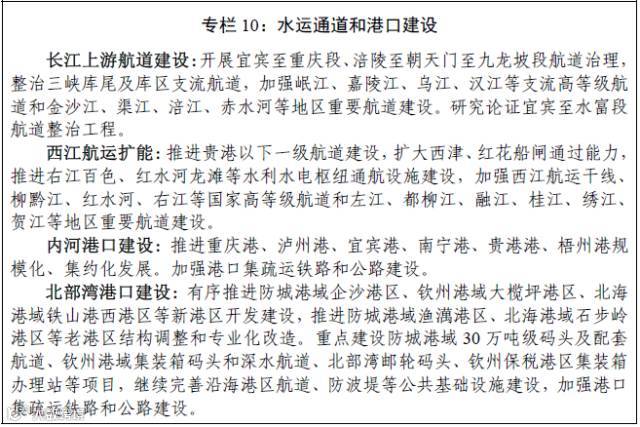 专栏 10：水运通道和港口建设

长江上游航道建设：开展宜宾至重庆段、涪陵至朝天门至九龙坡段航道治理，整治三峡库尾及库区支流航道，加强岷江、嘉陵江、乌江、汉江等支流高等级航道和金沙江、渠江、涪江、赤水河等地区重要航道建设。研究论证宜宾至水富段航道整治工程。

西江航运扩能：推进贵港以下一级航道建设，扩大西津、红花船闸通过能力，推进右江百色、红水河龙滩等水利水电枢纽通航设施建设，加强西江航运干线、柳黔江、红水河、右江等国家高等级航道和左江、都柳江、融江、桂江、绣江、贺江等地区重要航道建设。

内河港口建设：推进重庆港、泸州港、宜宾港、南宁港、贵港港、梧州港规模化、集约化发展。加强港口集疏运铁路和公路建设。

北部湾港口建设：有序推进防城港域企沙港区、钦州港域大榄坪港区、北海港域铁山港西港区等新港区开发建设，推进防城港域渔澫港区、北海港域石步岭港区等老港区结构调整和专业化改造。重点建设防城港域 30 万吨级码头及配套航道、钦州港域集装箱码头和深水航道、北部湾邮轮码头、钦州保税港区集装箱办理站等项目，继续完善沿海港区航道、防波堤等公共基础设施建设，加强港口集疏运铁路和公路建设。